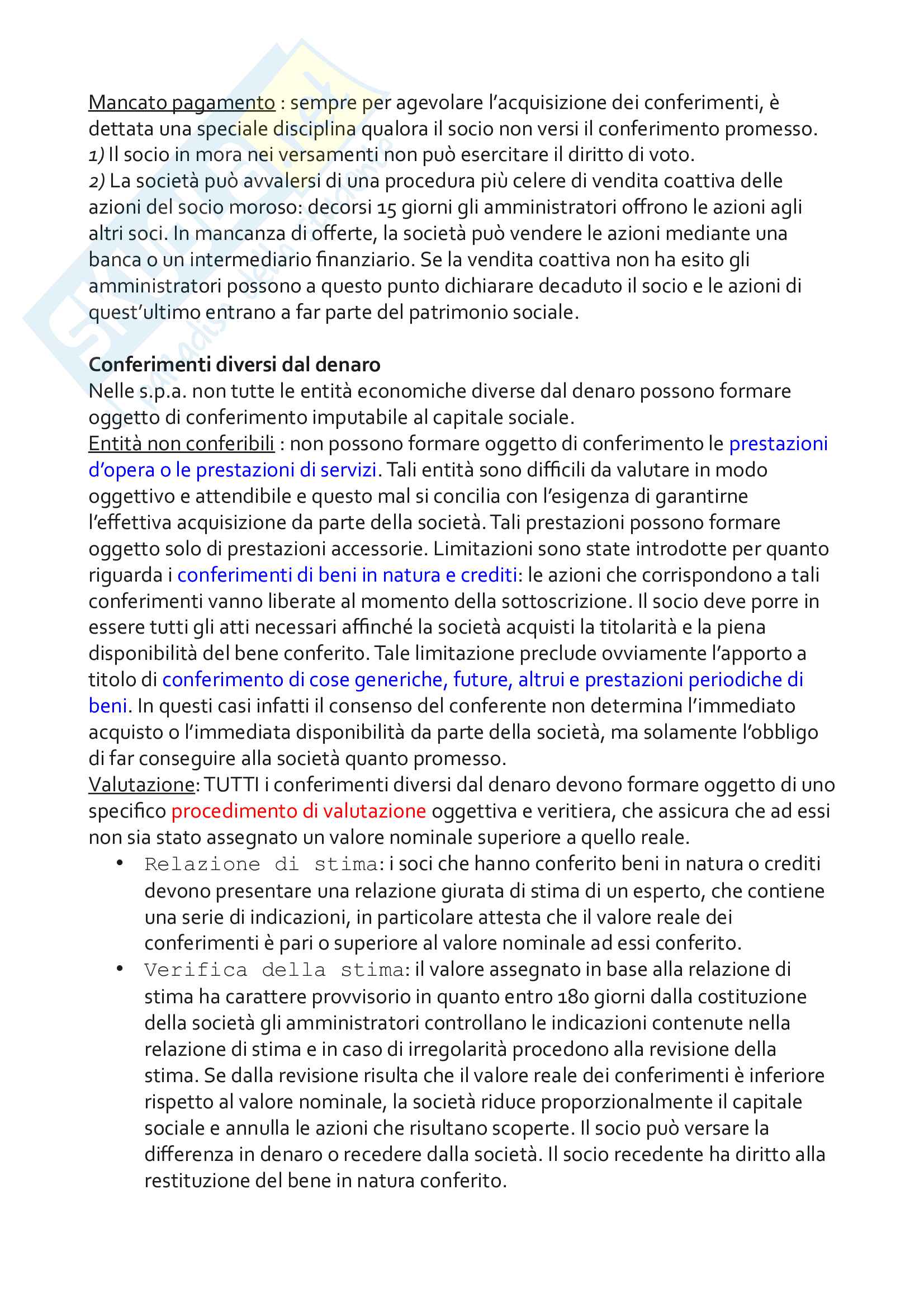 Mancato pagamento : sempre per agevolare l'acquisizione dei conferimenti, è dettata una speciale disciplina qualora il socio non versi il conferimento promesso.
1) Il socio in mora nei versamenti non può esercitare il diritto di voto.
2) La società può avvalersi di una procedura più celere di vendita coattiva delle azioni del socio moroso: decorsi 15 giorni gli amministratori offrono le azioni agli altri soci. In mancanza di offerte, la società può vendere le azioni mediante una banca o un intermediario finanziario. Se la vendita coattiva non ha esito gli amministratori possono a questo punto dichiarare decaduto il socio e le azioni di quest'ultimo entrano a far parte del patrimonio sociale.

Conferimenti diversi dal denaro
Nelle s.p.a. non tutte le entità economiche diverse dal denaro possono formare oggetto di conferimento imputabile al capitale sociale.
Entità non conferibili : non possono formare oggetto di conferimento le prestazioni d'opera o le prestazioni di servizi. Tali entità sono difficili da valutare in modo oggettivo e attendibile e questo mal si concilia con l'esigenza di garantirne l'effettiva acquisizione da parte della società. Tali prestazioni possono formare oggetto solo di prestazioni accessorie. Limitazioni sono state introdotte per quanto riguarda i conferimenti di beni in natura e crediti: le azioni che corrispondono a tali conferimenti vanno liberate al momento della sottoscrizione. Il socio deve porre in essere tutti gli atti necessari affinché la società acquisti la titolarità e la piena disponibilità del bene conferito. Tale limitazione preclude ovviamente l'apporto a titolo di conferimento di cose generiche, future, altrui e prestazioni periodiche di beni. In questi casi infatti il consenso del conferente non determina l'immediato acquisto o l'immediata disponibilità da parte della società, ma solamente l'obbligo di far conseguire alla società quanto promesso.
Valutazione: TUTTI i conferimenti diversi dal denaro devono formare oggetto di uno specifico procedimento di valutazione oggettiva e veritiera, che assicura che ad essi non sia stato assegnato un valore nominale superiore a quello reale.
• Relazione di stima: i soci che hanno conferito beni in natura o crediti devono presentare una relazione giurata di stima di un esperto, che contiene una serie di indicazioni, in particolare attesta che il valore reale dei conferimenti è pari o superiore al valore nominale ad essi conferito.
• Verifica della stima: il valore assegnato in base alla relazione di stima ha carattere provvisorio in quanto entro 180 giorni dalla costituzione della società gli amministratori controllano le indicazioni contenute nella relazione di stima e in caso di irregolarità procedono alla revisione della stima. Se dalla revisione risulta che il valore reale dei conferimenti è inferiore rispetto al valore nominale, la società riduce proporzionalmente il capitale sociale e annulla le azioni che risultano scoperte. Il socio può versare la differenza in denaro o recedere dalla società. Il socio recedente ha diritto alla restituzione del bene in natura conferito.